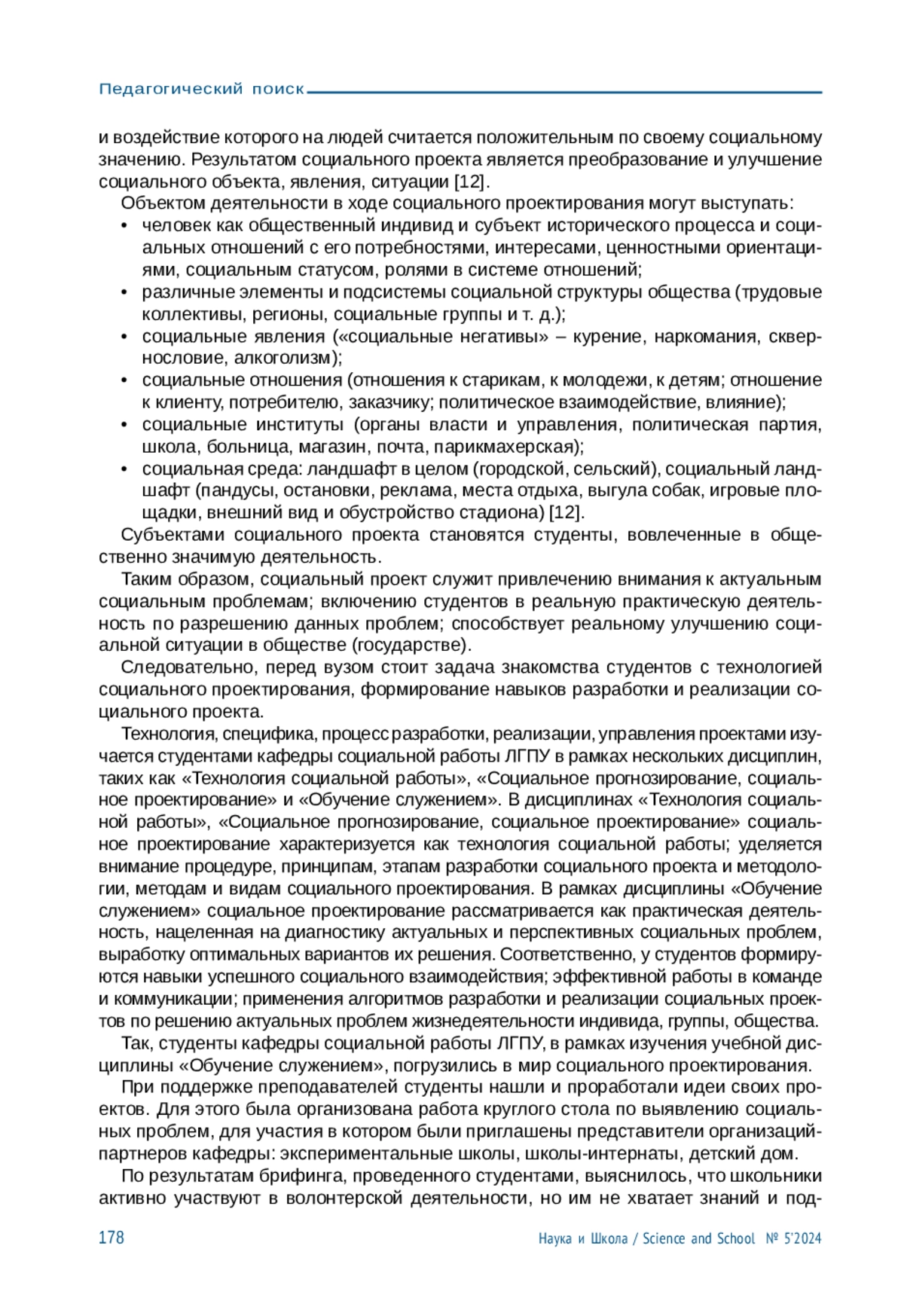 Педагогический поиск

и воздействие которого на людей считается положительным по своему социальному значению. Результатом социального проекта является преобразование и улучшение социального объекта, явления, ситуации [12].

Объектом деятельности в ходе социального проектирования могут выступать:
• человек как общественный индивид и субъект исторического процесса и социальных отношений с его потребностями, интересами, ценностными ориентациями, социальным статусом, ролями в системе отношений;
• различные элементы и подсистемы социальной структуры общества (трудовые коллективы, регионы, социальные группы и т. д.);
• социальные явления («социальные негативы» – курение, наркомания, сквернословие, алкоголизм);
• социальные отношения (отношения к старикам, к молодежи, к детям; отношение к клиенту, потребителю, заказчику; политическое взаимодействие, влияние);
• социальные институты (органы власти и управления, политическая партия, школа, больница, магазин, почта, парикмахерская);
• социальная среда: ландшафт в целом (городской, сельский), социальный ландшафт (пандусы, остановки, реклама, места отдыха, выгула собак, игровые площадки, внешний вид и обустройство стадиона) [12].

Субъектами социального проекта становятся студенты, вовлеченные в общественно значимую деятельность.

Таким образом, социальный проект служит привлечению внимания к актуальным социальным проблемам; включению студентов в реальную практическую деятельность по разрешению данных проблем; способствует реальному улучшению социальной ситуации в обществе (государстве).

Следовательно, перед вузом стоит задача знакомства студентов с технологией социального проектирования, формирование навыков разработки и реализации социального проекта.

Технология, специфика, процесс разработки, реализации, управления проектами изучается студентами кафедры социальной работы ЛГПУ в рамках нескольких дисциплин, таких как «Технология социальной работы», «Социальное прогнозирование, социальное проектирование» и «Обучение служением». В дисциплинах «Технология социальной работы», «Социальное прогнозирование, социальное проектирование» социальное проектирование характеризуется как технология социальной работы; уделяется внимание процедуре, принципам, этапам разработки социального проекта и методологии, методам и видам социального проектирования. В рамках дисциплины «Обучение служением» социальное проектирование рассматривается как практическая деятельность, нацеленная на диагностику актуальных и перспективных социальных проблем, выработку оптимальных вариантов их решения. Соответственно, у студентов формируются навыки успешного социального взаимодействия; эффективной работы в команде и коммуникации; применения алгоритмов разработки и реализации социальных проектов по решению актуальных проблем жизнедеятельности индивида, группы, общества.

Так, студенты кафедры социальной работы ЛГПУ, в рамках изучения учебной дисциплины «Обучение служением», погрузились в мир социального проектирования.

При поддержке преподавателей студенты нашли и проработали идеи своих проектов. Для этого была организована работа круглого стола по выявлению социальных проблем, для участия в котором были приглашены представители организаций-партнеров кафедры: экспериментальные школы, школы-интернаты, детский дом.

По результатам брифинга, проведенного студентами, выяснилось, что школьники активно участвуют в волонтерской деятельности, но им не хватает знаний и под-

178 Наука и Школа / Science and School № 5'2024